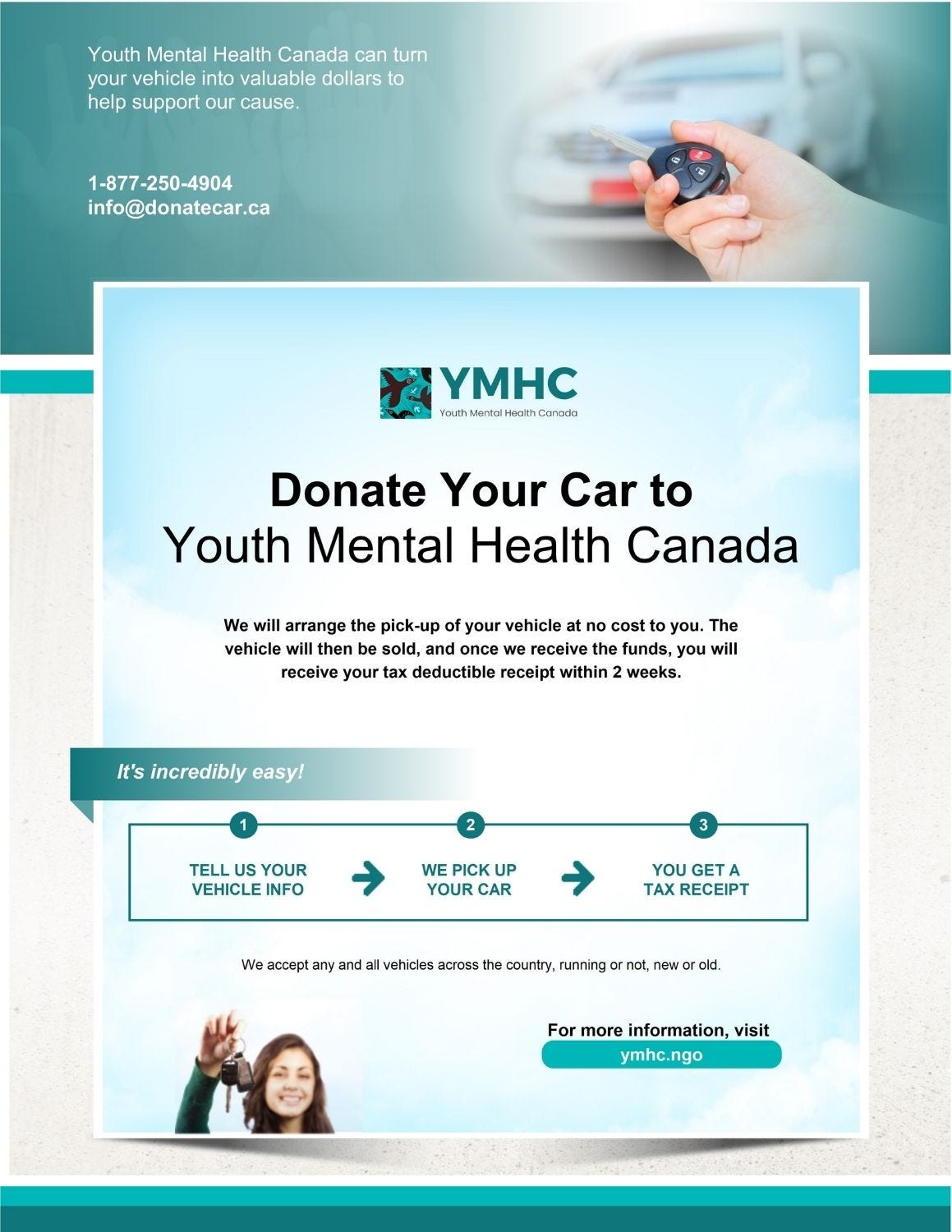 Youth Mental Health Canada can turn your vehicle into valuable dollars to help support our cause.

1-877-250-4904
info@donatecar.ca

YMHC
Youth Mental Health Canada

Donate Your Car to
Youth Mental Health Canada

We will arrange the pick-up of your vehicle at no cost to you. The vehicle will then be sold, and once we receive the funds, you will receive your tax deductible receipt within 2 weeks.

It's incredibly easy!

1
TELL US YOUR
VEHICLE INFO

2
WE PICK UP
YOUR CAR

3
YOU GET A
TAX RECEIPT

We accept any and all vehicles across the country, running or not, new or old.

For more information, visit
ymhc.ngo